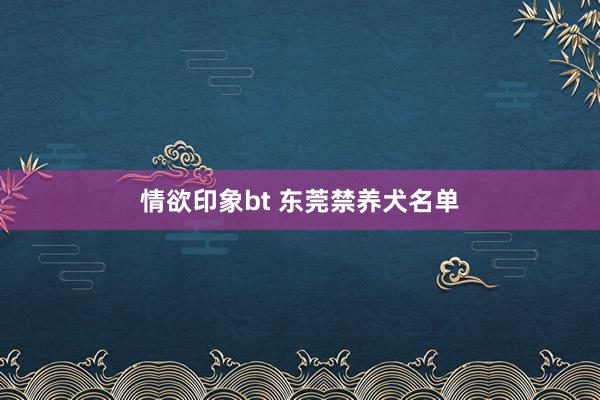 情欲印象bt 东莞禁养犬名单